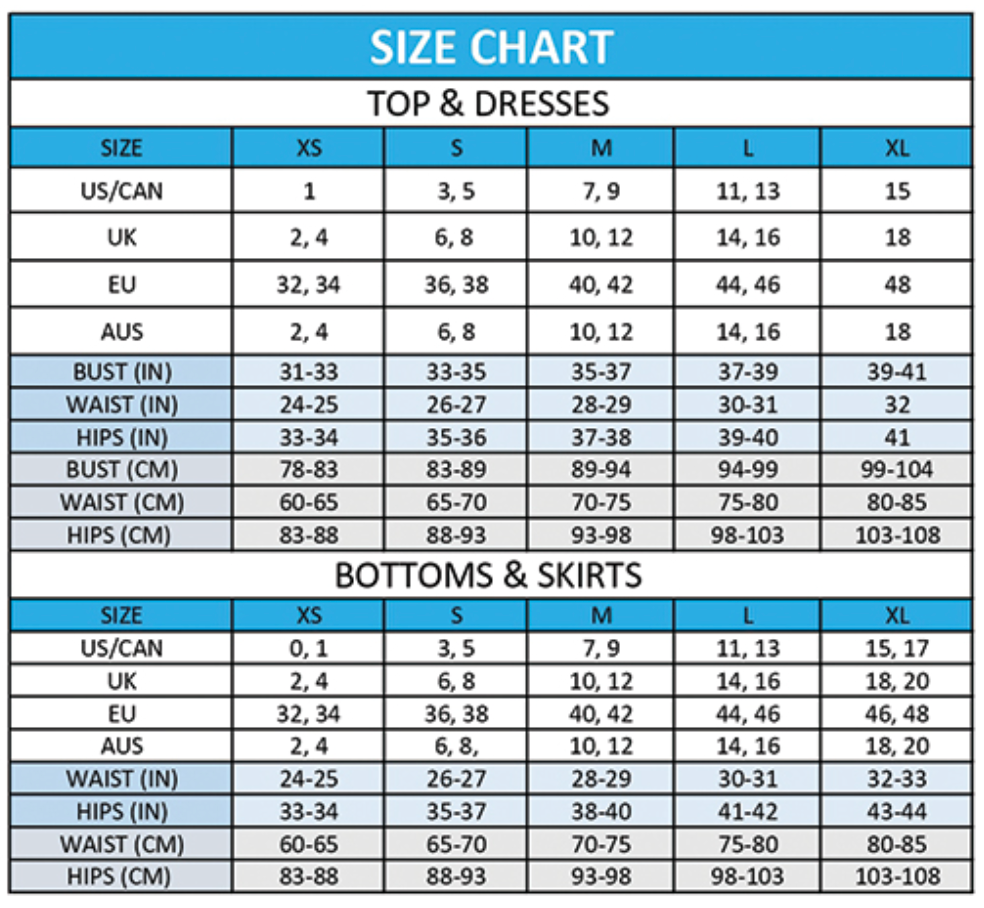 SIZE CHART

TOP & DRESSES

| SIZE | XS | S | M | L | XL |
|---|---|---|---|---|---|
| US/CAN | 1 | 3, 5 | 7, 9 | 11, 13 | 15 |
| UK | 2, 4 | 6, 8 | 10, 12 | 14, 16 | 18 |
| EU | 32, 34 | 36, 38 | 40, 42 | 44, 46 | 48 |
| AUS | 2, 4 | 6, 8 | 10, 12 | 14, 16 | 18 |
| BUST (IN) | 31-33 | 33-35 | 35-37 | 37-39 | 39-41 |
| WAIST (IN) | 24-25 | 26-27 | 28-29 | 30-31 | 32 |
| HIPS (IN) | 33-34 | 35-36 | 37-38 | 39-40 | 41 |
| BUST (CM) | 78-83 | 83-89 | 89-94 | 94-99 | 99-104 |
| WAIST (CM) | 60-65 | 65-70 | 70-75 | 75-80 | 80-85 |
| HIPS (CM) | 83-88 | 88-93 | 93-98 | 98-103 | 103-108 |

BOTTOMS & SKIRTS

| SIZE | XS | S | M | L | XL |
|---|---|---|---|---|---|
| US/CAN | 0, 1 | 3, 5 | 7, 9 | 11, 13 | 15, 17 |
| UK | 2, 4 | 6, 8 | 10, 12 | 14, 16 | 18, 20 |
| EU | 32, 34 | 36, 38 | 40, 42 | 44, 46 | 46, 48 |
| AUS | 2, 4 | 6, 8, | 10, 12 | 14, 16 | 18, 20 |
| WAIST (IN) | 24-25 | 26-27 | 28-29 | 30-31 | 32-33 |
| HIPS (IN) | 33-34 | 35-37 | 38-40 | 41-42 | 43-44 |
| WAIST (CM) | 60-65 | 65-70 | 70-75 | 75-80 | 80-85 |
| HIPS (CM) | 83-88 | 88-93 | 93-98 | 98-103 | 103-108 |